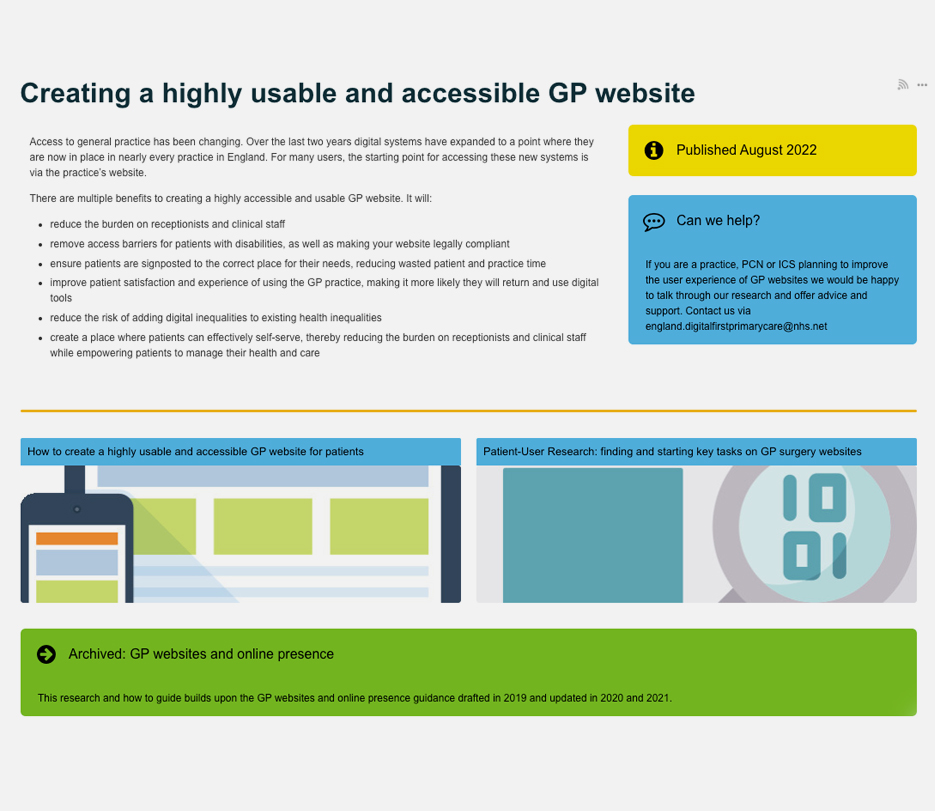 Creating a highly usable and accessible GP website

Access to general practice has been changing. Over the last two years digital systems have expanded to a point where they are now in place in nearly every practice in England. For many users, the starting point for accessing these new systems is via the practice's website.

There are multiple benefits to creating a highly accessible and usable GP website. It will:

- reduce the burden on receptionists and clinical staff
- remove access barriers for patients with disabilities, as well as making your website legally compliant
- ensure patients are signposted to the correct place for their needs, reducing wasted patient and practice time
- improve patient satisfaction and experience of using the GP practice, making it more likely they will return and use digital tools
- reduce the risk of adding digital inequalities to existing health inequalities
- create a place where patients can effectively self-serve, thereby reducing the burden on receptionists and clinical staff while empowering patients to manage their health and care

Published August 2022

Can we help?

If you are a practice, PCN or ICS planning to improve the user experience of GP websites we would be happy to talk through our research and offer advice and support. Contact us via england.digitalfirstprimarycare@nhs.net

How to create a highly usable and accessible GP website for patients

Patient-User Research: finding and starting key tasks on GP surgery websites

Archived: GP websites and online presence

This research and how to guide builds upon the GP websites and online presence guidance drafted in 2019 and updated in 2020 and 2021.